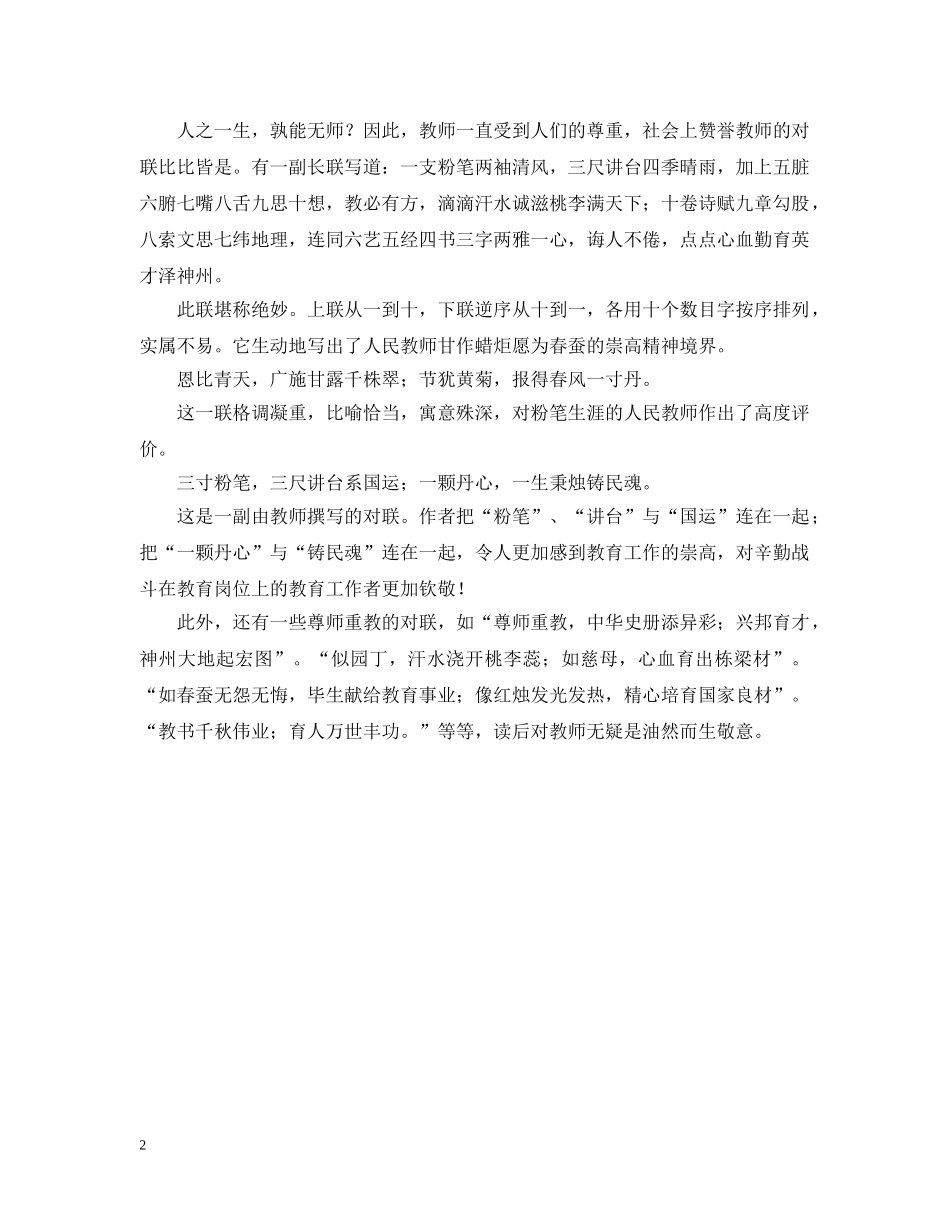 人之一生，孰能无师？因此，教师一直受到人们的尊重，社会上赞誉教师的对联比比皆是。有一副长联写道：一支粉笔两袖清风，三尺讲台四季晴雨，加上五脏六腑七嘴八舌九思十想，教必有方，滴滴汗水诚滋桃李满天下；十卷诗赋九章勾股，八索文思七纬地理，连同六艺五经四书三字两雅一心，诲人不倦，点点心血勤育英才泽神州。

此联堪称绝妙。上联从一到十，下联逆序从十到一，各用十个数目字按序排列，实属不易。它生动地写出了人民教师甘作蜡炬愿为春蚕的崇高精神境界。

恩比青天，广施甘露千株翠；节犹黄菊，报得春风一寸丹。

这一联格调凝重，比喻恰当，寓意殊深，对粉笔生涯的人民教师作出了高度评价。

三寸粉笔，三尺讲台系国运；一颗丹心，一生秉烛铸民魂。

这是一副由教师撰写的对联。作者把“粉笔”、“讲台”与“国运”连在一起；把“一颗丹心”与“铸民魂”连在一起，令人更加感到教育工作的崇高，对辛勤战斗在教育岗位上的教育工作者更加钦敬！

此外，还有一些尊师重教的对联，如“尊师重教，中华史册添异彩；兴邦育才，神州大地起宏图”。“似园丁，汗水浇开桃李蕊；如慈母，心血育出栋梁材”。“如春蚕无怨无悔，毕生献给教育事业；像红烛发光发热，精心培育国家良材”。“教书千秋伟业；育人万世丰功。”等等，读后对教师无疑是油然而生敬意。

2